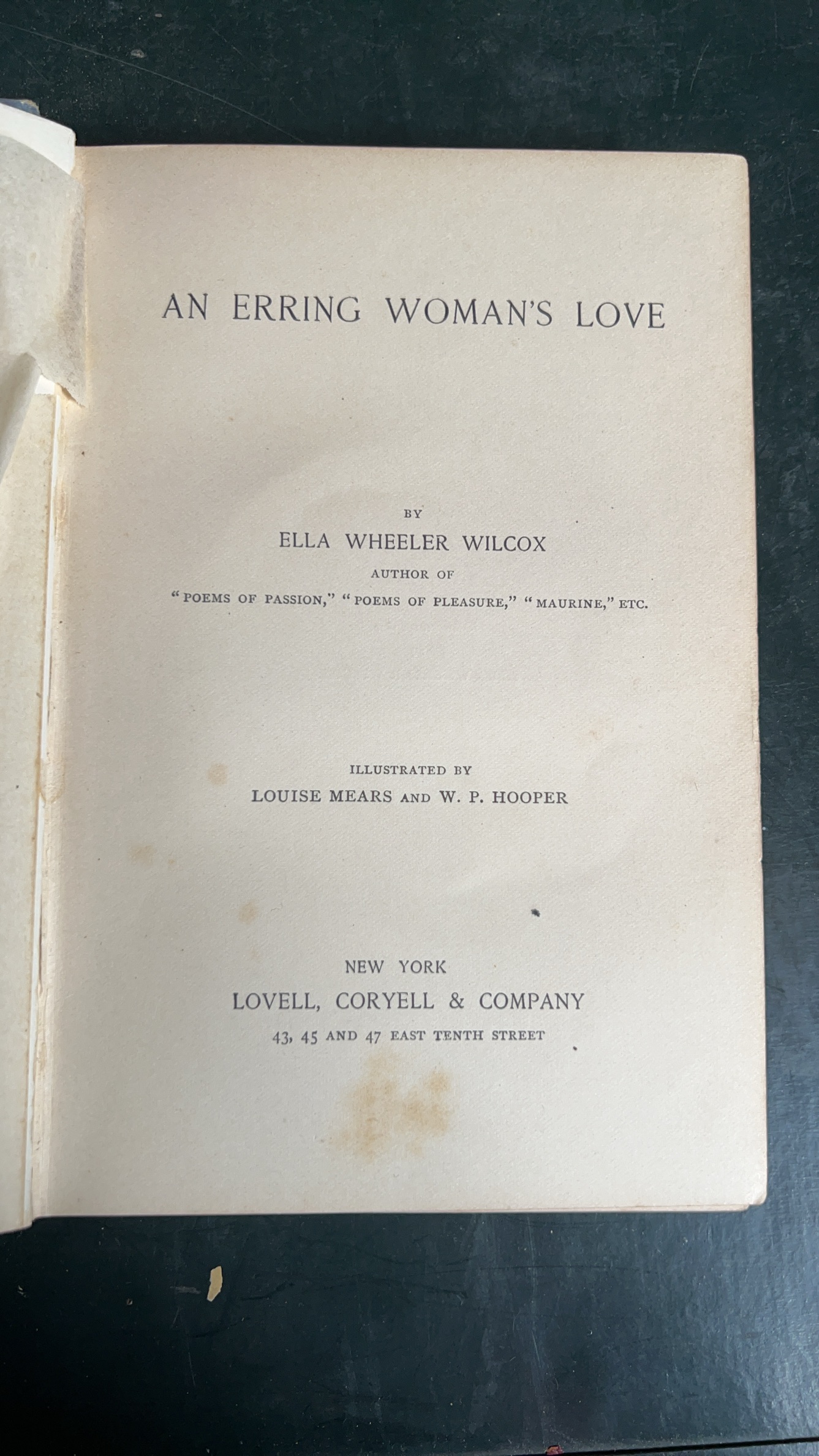 AN ERRING WOMAN'S LOVE

BY
ELLA WHEELER WILCOX
AUTHOR OF
"POEMS OF PASSION," "POEMS OF PLEASURE," "MAURINE," ETC.

ILLUSTRATED BY
LOUISE MEARS AND W. P. HOOPER

NEW YORK
LOVELL, CORYELL & COMPANY
43, 45 AND 47 EAST TENTH STREET